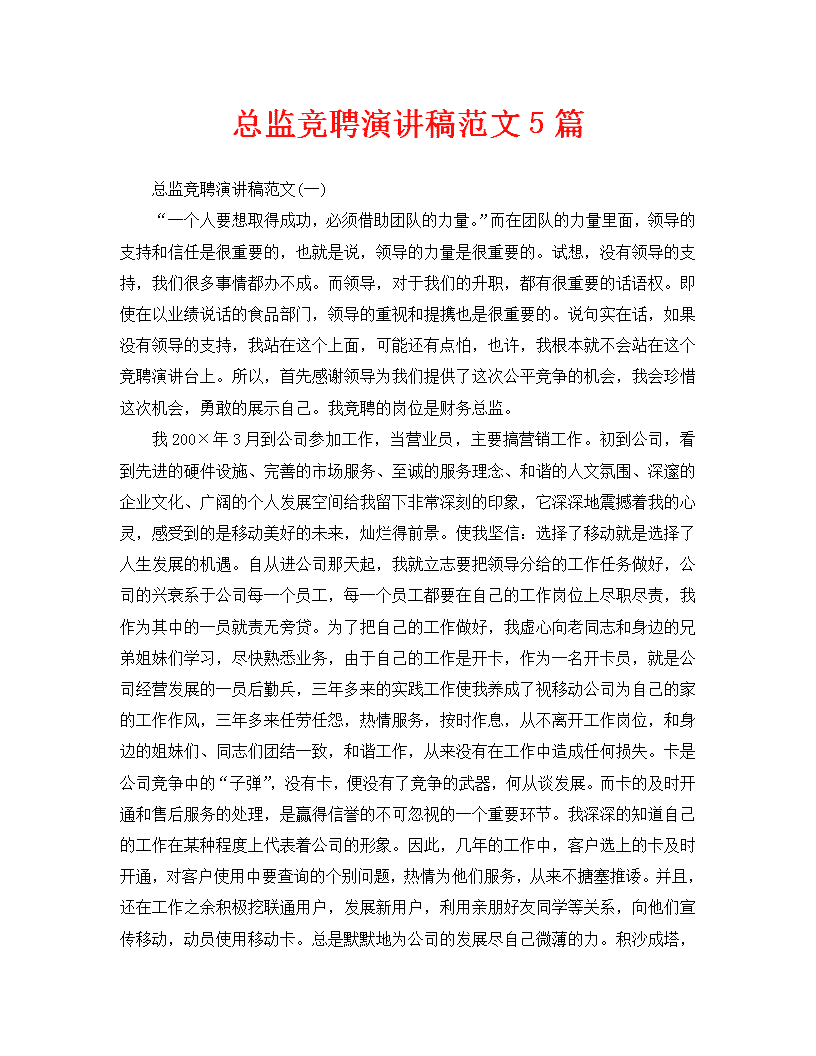 总监竞聘演讲稿范文5篇

总监竞聘演讲稿范文(一)

“一个人要想取得成功，必须借助团队的力量。”而在团队的力量里面，领导的支持和信任是很重要的，也就是说，领导的力量是很重要的。试想，没有领导的支持，我们很多事情都办不成。而领导，对于我们的升职，都有很重要的话语权。即使在以业绩说话的食品部门，领导的重视和提携也是很重要的。说句实在话，如果没有领导的支持，我站在这个上面，可能还有点怕，也许，我根本就不会站在这个竞聘演讲台上。所以，首先感谢领导为我们提供了这次公平竞争的机会，我会珍惜这次机会，勇敢的展示自己。我竞聘的岗位是财务总监。

我200×年3月到公司参加工作，当营业员，主要搞营销工作。初到公司，看到先进的硬件设施、完善的市场服务、至诚的服务理念、和谐的人文氛围、深邃的企业文化、广阔的个人发展空间给我留下非常深刻的印象，它深深地震撼着我的心灵，感受到的是移动美好的未来，灿烂得前景。使我坚信：选择了移动就是选择了人生发展的机遇。自从进公司那天起，我就立志要把领导分给的工作任务做好，公司的兴衰系于公司每一个员工，每一个员工都要在自己的工作岗位上尽职尽责，我作为其中的一员就责无旁贷。为了把自己的工作做好，我虚心向老同志和身边的兄弟姐妹们学习，尽快熟悉业务，由于自己的工作是开卡，作为一名开卡员，就是公司经营发展的一员后勤兵，三年多来的实践工作使我养成了视移动公司为自己的家的工作作风，三年多来任劳任怨，热情服务，按时作息，从不离开工作岗位，和身边的姐妹们、同志们团结一致，和谐工作，从来没有在工作中造成任何损失。卡是公司竞争中的“子弹”，没有卡，便没有了竞争的武器，何从谈发展。而卡的及时开通和售后服务的处理，是赢得信誉的不可忽视的一个重要环节。我深深的知道自己的工作在某种程度上代表着公司的形象。因此，几年的工作中，客户选上的卡及时开通，对客户使用中要查询的个别问题，热情为他们服务，从来不搪塞推诿。并且，还在工作之余积极挖联通用户，发展新用户，利用亲朋好友同学等关系，向他们宣传移动，动员使用移动卡。总是默默地为公司的发展尽自己微薄的力。积沙成塔，